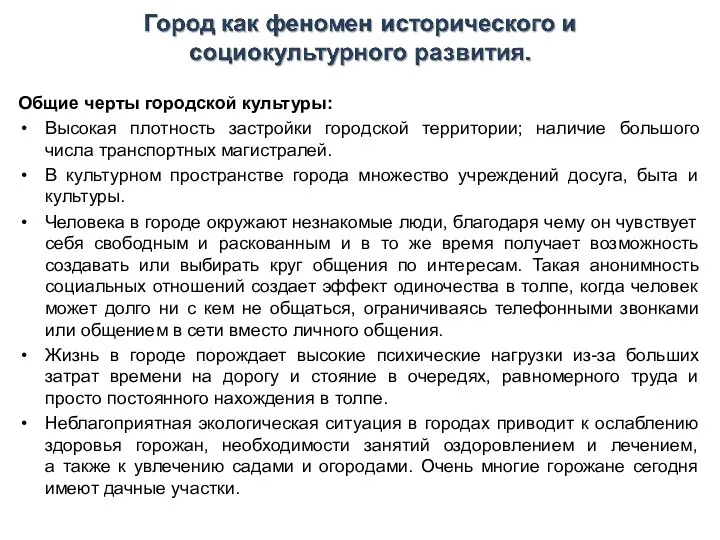 Город как феномен исторического и социокультурного развития.

Общие черты городской культуры:

• Высокая плотность застройки городской территории; наличие большого числа транспортных магистралей.

• В культурном пространстве города множество учреждений досуга, быта и культуры.

• Человека в городе окружают незнакомые люди, благодаря чему он чувствует себя свободным и раскованным и в то же время получает возможность создавать или выбирать круг общения по интересам. Такая анонимность социальных отношений создает эффект одиночества в толпе, когда человек может долго ни с кем не общаться, ограничиваясь телефонными звонками или общением в сети вместо личного общения.

• Жизнь в городе порождает высокие психические нагрузки из-за больших затрат времени на дорогу и стояние в очередях, равномерного труда и просто постоянного нахождения в толпе.

• Неблагоприятная экологическая ситуация в городах приводит к ослаблению здоровья горожан, необходимости занятий оздоровлением и лечением, а также к увлечению садами и огородами. Очень многие горожане сегодня имеют дачные участки.